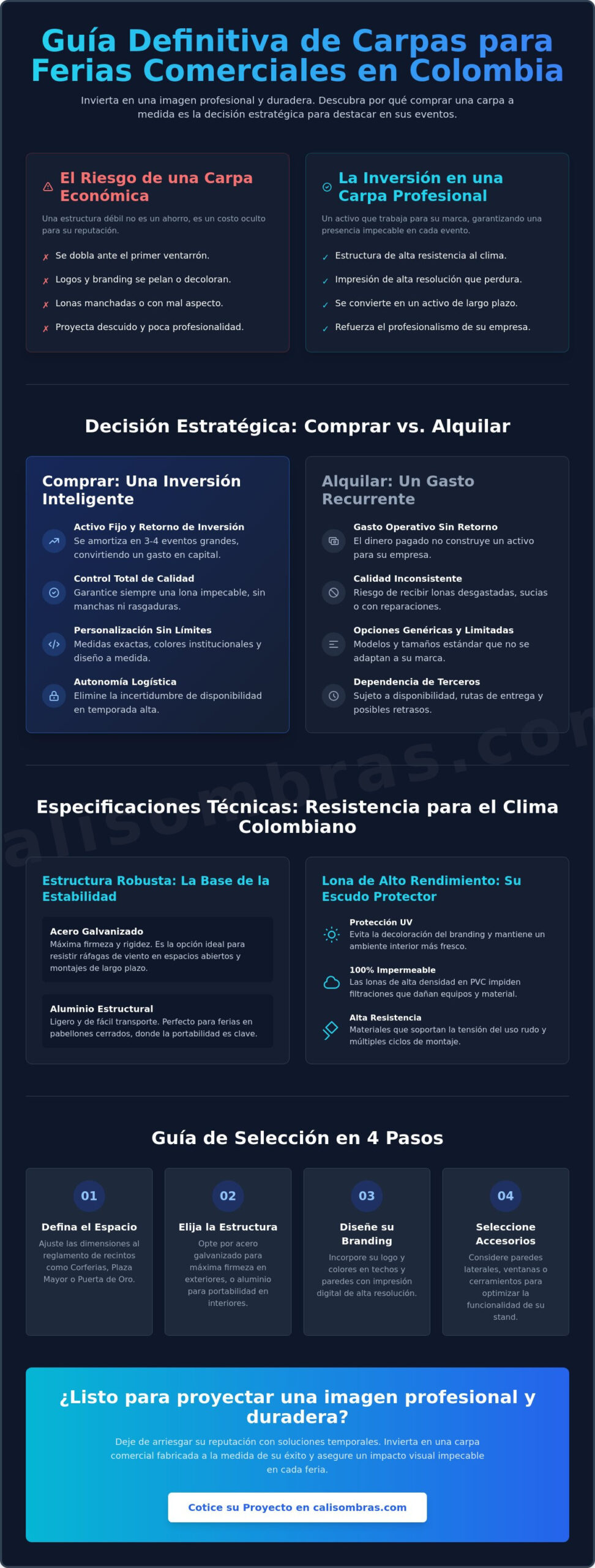 Guía Definitiva de Carpas para Ferias Comerciales en Colombia

Invierta en una imagen profesional y duradera. Descubra por qué comprar una carpa a medida es la decisión estratégica para destacar en sus eventos.

El Riesgo de una Carpa Económica

Una estructura débil no es un ahorro, es un costo oculto para su reputación.

✗ Se dobla ante el primer ventarrón.
✗ Logos y branding se pelan o decoloran.
✗ Lonas manchadas o con mal aspecto.
✗ Proyecta descuido y poca profesionalidad.

La Inversión en una Carpa Profesional

Un activo que trabaja para su marca, garantizando una presencia impecable en cada evento.

✓ Estructura de alta resistencia al clima.
✓ Impresión de alta resolución que perdura.
✓ Se convierte en un activo de largo plazo.
✓ Refuerza el profesionalismo de su empresa.

Decisión Estratégica: Comprar vs. Alquilar

Comprar: Una Inversión Inteligente

Activo Fijo y Retorno de Inversión
Se amortiza en 3-4 eventos grandes, convirtiendo un gasto en capital.

Control Total de Calidad
Garantice siempre una lona impecable, sin manchas ni rasgaduras.

Personalización Sin Límites
Medidas exactas, colores institucionales y diseño a medida.

Autonomía Logística
Elimine la incertidumbre de disponibilidad en temporada alta.

Alquilar: Un Gasto Recurrente

Gasto Operativo Sin Retorno
El dinero pagado no construye un activo para su empresa.

Calidad Inconsistente
Riesgo de recibir lonas desgastadas, sucias o con reparaciones.

Opciones Genéricas y Limitadas
Modelos y tamaños estándar que no se adaptan a su marca.

Dependencia de Terceros
Sujeto a disponibilidad, rutas de entrega y posibles retrasos.

calisombras.com

Especificaciones Técnicas: Resistencia para el Clima Colombiano

Estructura Robusta: La Base de la Estabilidad

Acero Galvanizado
Máxima firmeza y rigidez. Es la opción ideal para resistir ráfagas de viento en espacios abiertos y montajes de largo plazo.

Aluminio Estructural
Ligero y de fácil transporte. Perfecto para ferias en pabellones cerrados, donde la portabilidad es clave.

Lona de Alto Rendimiento: Su Escudo Protector

Protección UV
Evita la decoloración del branding y mantiene un ambiente interior más fresco.

100% Impermeable
Las lonas de alta densidad en PVC impiden filtraciones que dañan equipos y material.

Alta Resistencia
Materiales que soportan la tensión del uso rudo y múltiples ciclos de montaje.

Guía de Selección en 4 Pasos

01
Defina el Espacio
Ajuste las dimensiones al reglamento de recintos como Corferias, Plaza Mayor o Puerta de Oro.

02
Elija la Estructura
Opte por acero galvanizado para máxima firmeza en exteriores, o aluminio para portabilidad en interiores.

03
Diseñe su Branding
Incorpore su logo y colores en techos y paredes con impresión digital de alta resolución.

04
Seleccione Accesorios
Considere paredes laterales, ventanas o cerramientos para optimizar la funcionalidad de su stand.

¿Listo para proyectar una imagen profesional y duradera?

Deje de arriesgar su reputación con soluciones temporales. Invierta en una carpa comercial fabricada a la medida de su éxito y asegure un impacto visual impecable en cada feria.

Cotice su Proyecto en calisombras.com